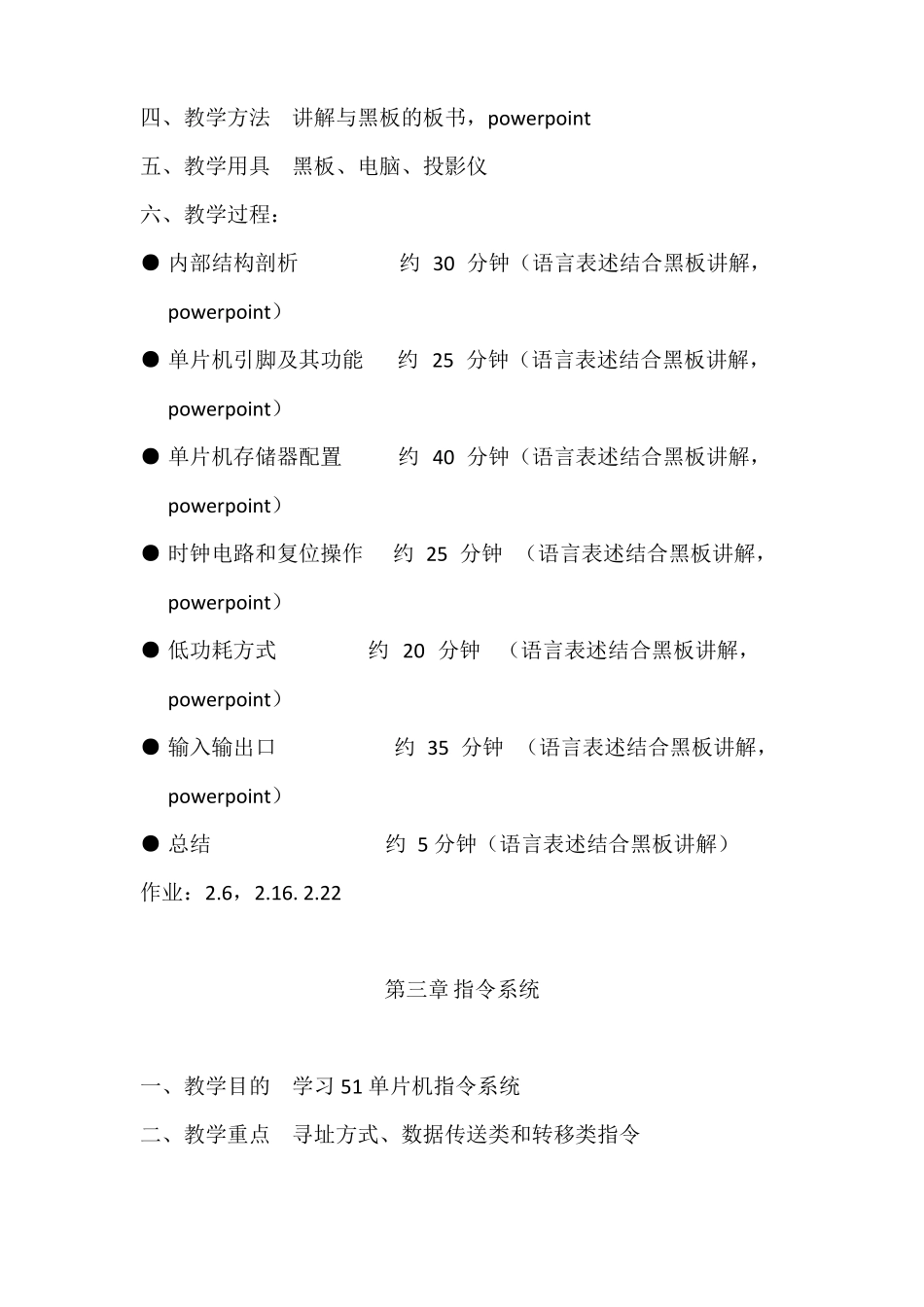 四、教学方法　讲解与黑板的板书，powerpoint

五、教学用具　黑板、电脑、投影仪

六、教学过程：

● 内部结构剖析　　　约 30 分钟（语言表述结合黑板讲解，powerpoint）

● 单片机引脚及其功能　约 25 分钟（语言表述结合黑板讲解，powerpoint）

● 单片机存储器配置　　约 40 分钟（语言表述结合黑板讲解，powerpoint）

● 时钟电路和复位操作　约 25 分钟 （语言表述结合黑板讲解，powerpoint）

● 低功耗方式　　　约 20 分钟 （语言表述结合黑板讲解，powerpoint）

● 输入输出口　　　约 35 分钟 （语言表述结合黑板讲解，powerpoint）

● 总结　　　　　约 5 分钟（语言表述结合黑板讲解）

作业：2.6，2.16. 2.22

第三章 指令系统

一、教学目的　学习 51 单片机指令系统

二、教学重点　寻址方式、数据传送类和转移类指令